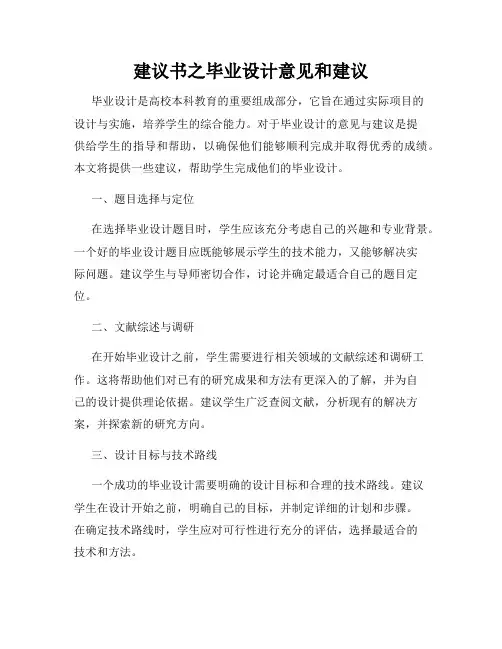 建议书之毕业设计意见和建议

毕业设计是高校本科教育的重要组成部分，它旨在通过实际项目的设计与实施，培养学生的综合能力。对于毕业设计的意见与建议是提供给学生的指导和帮助，以确保他们能够顺利完成并取得优秀的成绩。本文将提供一些建议，帮助学生完成他们的毕业设计。

一、题目选择与定位

在选择毕业设计题目时，学生应该充分考虑自己的兴趣和专业背景。一个好的毕业设计题目应既能够展示学生的技术能力，又能够解决实际问题。建议学生与导师密切合作，讨论并确定最适合自己的题目定位。

二、文献综述与调研

在开始毕业设计之前，学生需要进行相关领域的文献综述和调研工作。这将帮助他们对已有的研究成果和方法有更深入的了解，并为自己的设计提供理论依据。建议学生广泛查阅文献，分析现有的解决方案，并探索新的研究方向。

三、设计目标与技术路线

一个成功的毕业设计需要明确的设计目标和合理的技术路线。建议学生在设计开始之前，明确自己的目标，并制定详细的计划和步骤。在确定技术路线时，学生应对可行性进行充分的评估，选择最适合的技术和方法。